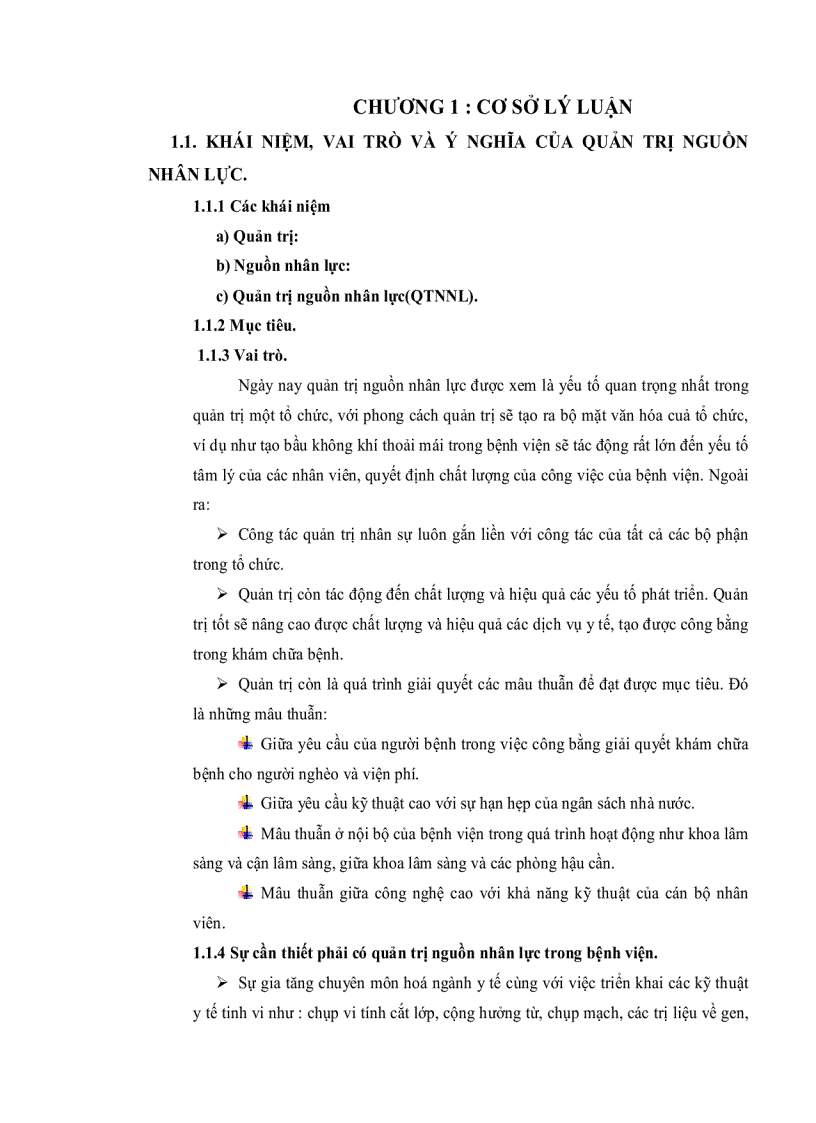 CHƯƠNG 1 : CƠ SỞ LÝ LUẬN

1.1. KHÁI NIỆM, VAI TRÒ VÀ Ý NGHĨA CỦA QUẢN TRỊ NGUỒN NHÂN LỰC.

1.1.1 Các khái niệm

a) Quản trị:

b) Nguồn nhân lực:

c) Quản trị nguồn nhân lực(QTNNL).

1.1.2 Mục tiêu.

1.1.3 Vai trò.

Ngày nay quản trị nguồn nhân lực được xem là yếu tố quan trọng nhất trong quản trị một tổ chức, với phong cách quản trị sẽ tạo ra bộ mặt văn hóa cuả tổ chức, ví dụ như tạo bầu không khí thoải mái trong bệnh viện sẽ tác động rất lớn đến yếu tố tâm lý của các nhân viên, quyết định chất lượng của công việc của bệnh viện. Ngoài ra:

➢ Công tác quản trị nhân sự luôn gắn liền với công tác của tất cả các bộ phận trong tổ chức.

➢ Quản trị còn tác động đến chất lượng và hiệu quả các yếu tố phát triển. Quản trị tốt sẽ nâng cao được chất lượng và hiệu quả các dịch vụ y tế, tạo được công bằng trong khám chữa bệnh.

➢ Quản trị còn là quá trình giải quyết các mâu thuẫn để đạt được mục tiêu. Đó là những mâu thuẫn:

Giữa yêu cầu của người bệnh trong việc công bằng giải quyết khám chữa bệnh cho người nghèo và viện phí.

Giữa yêu cầu kỹ thuật cao với sự hạn hẹp của ngân sách nhà nước.

Mâu thuẫn ở nội bộ của bệnh viện trong quá trình hoạt động như khoa lâm sàng và cận lâm sàng, giữa khoa lâm sàng và các phòng hậu cần.

Mâu thuẫn giữa công nghệ cao với khả năng kỹ thuật của cán bộ nhân viên.

1.1.4 Sự cần thiết phải có quản trị nguồn nhân lực trong bệnh viện.

➢ Sự gia tăng chuyên môn hoá ngành y tế cùng với việc triển khai các kỹ thuật y tế tinh vi như : chụp vi tính cắt lớp, cộng hưởng từ, chụp mạch, các trị liệu về gen,